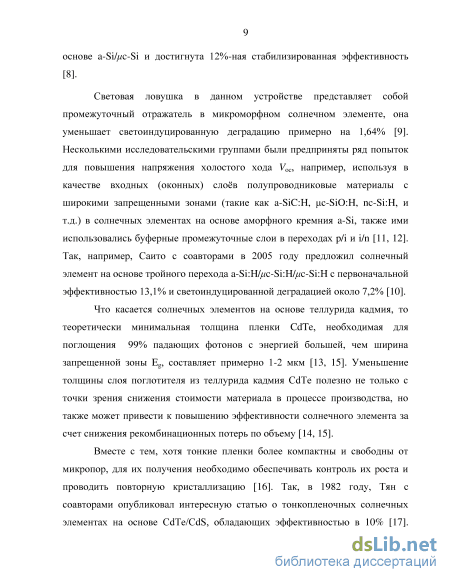 9

основе a-Si/$\mu$c-Si и достигнута 12%-ная стабилизированная эффективность [8].

Световая ловушка в данном устройстве представляет собой промежуточный отражатель в микроморфном солнечном элементе, она уменьшает светоиндуцированную деградацию примерно на 1,64% [9]. Несколькими исследовательскими группами были предприняты ряд попыток для повышения напряжения холостого хода $V_{oc}$, например, используя в качестве входных (оконных) слоёв полупроводниковые материалы с широкими запрещенными зонами (такие как a-SiC:H, $\mu$c-SiO:H, nc-Si:H, и т.д.) в солнечных элементах на основе аморфного кремния a-Si, также ими использовались буферные промежуточные слои в переходах p/i и i/n [11, 12]. Так, например, Саито с соавторами в 2005 году предложил солнечный элемент на основе тройного перехода a-Si:H/$\mu$c-Si:H/$\mu$c-Si:H с первоначальной эффективностью 13,1% и светоиндуцированной деградацией около 7,2% [10].

Что касается солнечных элементов на основе теллурида кадмия, то теоретически минимальная толщина пленки CdTe, необходимая для поглощения 99% падающих фотонов с энергией большей, чем ширина запрещенной зоны $E_g$, составляет примерно 1-2 мкм [13, 15]. Уменьшение толщины слоя поглотителя из теллурида кадмия CdTe полезно не только с точки зрения снижения стоимости материала в процессе производства, но также может привести к повышению эффективности солнечного элемента за счет снижения рекомбинационных потерь по объему [14, 15].

Вместе с тем, хотя тонкие пленки более компактны и свободны от микропор, для их получения необходимо обеспечивать контроль их роста и проводить повторную кристаллизацию [16]. Так, в 1982 году, Тян с соавторами опубликовал интересную статью о тонкопленочных солнечных элементах на основе CdTe/CdS, обладающих эффективностью в 10% [17].

dsLib.net
библиотека диссертаций